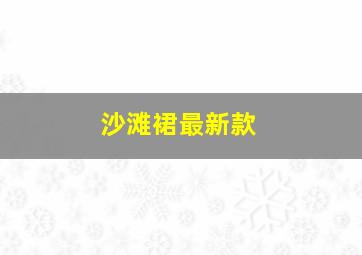 沙滩裙最新款